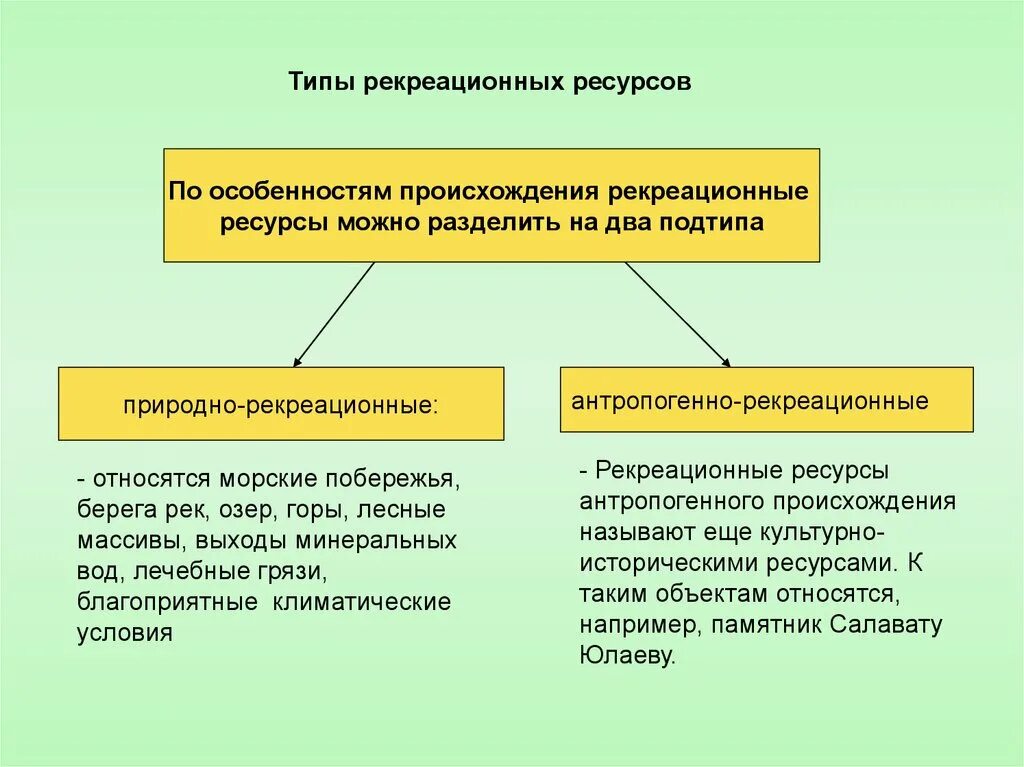 Типы рекреационных ресурсов

По особенностям происхождения рекреационные ресурсы можно разделить на два подтипа

природно-рекреационные:

- относятся морские побережья, берега рек, озер, горы, лесные массивы, выходы минеральных вод, лечебные грязи, благоприятные климатические условия

антропогенно-рекреационные

- Рекреационные ресурсы антропогенного происхождения называют еще культурно-историческими ресурсами. К таким объектам относятся, например, памятник Салавату Юлаеву.